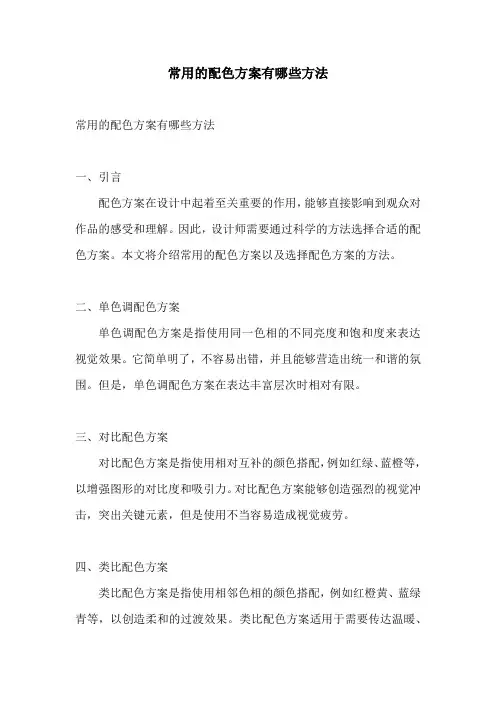 常用的配色方案有哪些方法

常用的配色方案有哪些方法

一、引言

配色方案在设计中起着至关重要的作用，能够直接影响到观众对作品的感受和理解。因此，设计师需要通过科学的方法选择合适的配色方案。本文将介绍常用的配色方案以及选择配色方案的方法。

二、单色调配色方案

单色调配色方案是指使用同一色相的不同亮度和饱和度来表达视觉效果。它简单明了，不容易出错，并且能够营造出统一和谐的氛围。但是，单色调配色方案在表达丰富层次时相对有限。

三、对比配色方案

对比配色方案是指使用相对互补的颜色搭配，例如红绿、蓝橙等，以增强图形的对比度和吸引力。对比配色方案能够创造强烈的视觉冲击，突出关键元素，但是使用不当容易造成视觉疲劳。

四、类比配色方案

类比配色方案是指使用相邻色相的颜色搭配，例如红橙黄、蓝绿青等，以创造柔和的过渡效果。类比配色方案适用于需要传达温暖、